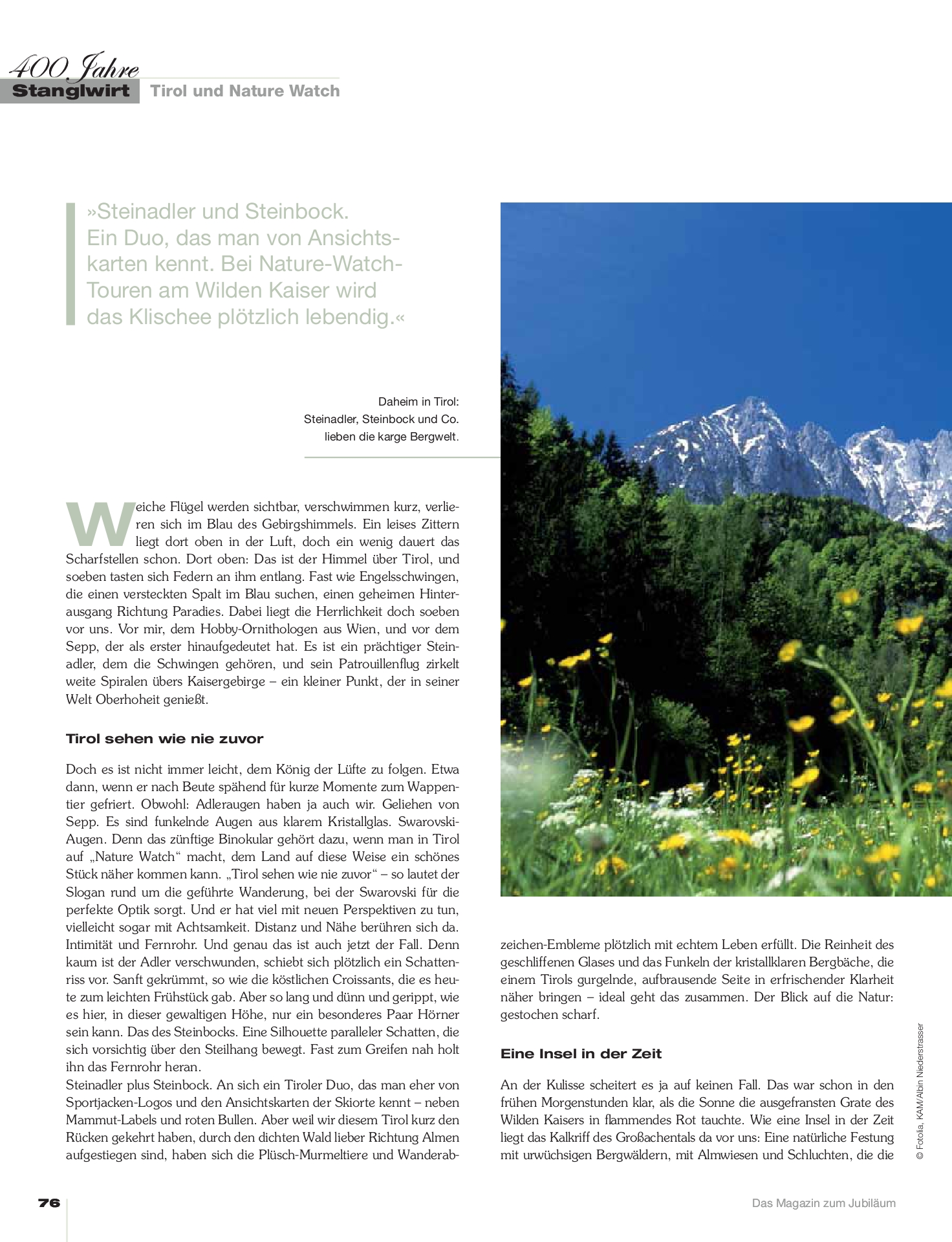 400 Jahre
Stanglwirt Tirol und Nature Watch

»Steinadler und Steinbock. Ein Duo, das man von Ansichtskarten kennt. Bei Nature-Watch-Touren am Wilden Kaiser wird das Klischee plötzlich lebendig.«

Daheim in Tirol: Steinadler, Steinbock und Co. lieben die karge Bergwelt.

Weiche Flügel werden sichtbar, verschwimmen kurz, verlieren sich im Blau des Gebirgshimmels. Ein leises Zittern liegt dort oben in der Luft, doch ein wenig dauert das Scharfstellen schon. Dort oben: Das ist der Himmel über Tirol, und soeben tasten sich Federn an ihm entlang. Fast wie Engelsschwingen, die einen versteckten Spalt im Blau suchen, einen geheimen Hinterausgang Richtung Paradies. Dabei liegt die Herrlichkeit doch soeben vor uns. Vor mir, dem Hobby-Ornithologen aus Wien, und vor dem Sepp, der als erster hinaufgedeutet hat. Es ist ein prächtiger Steinadler, dem die Schwingen gehören, und sein Patrouillenflug zirkelt weite Spiralen übers Kaisergebirge – ein kleiner Punkt, der in seiner Welt Oberhoheit genießt.

Tirol sehen wie nie zuvor

Doch es ist nicht immer leicht, dem König der Lüfte zu folgen. Etwa dann, wenn er nach Beute spähend für kurze Momente zum Wappentier gefriert. Obwohl: Adleraugen haben ja auch wir. Geliehen von Sepp. Es sind funkelnde Augen aus klarem Kristallglas. Swarovski-Augen. Denn das zünftige Binokular gehört dazu, wenn man in Tirol auf „Nature Watch“ macht, dem Land auf diese Weise ein schönes Stück näher kommen kann. „Tirol sehen wie nie zuvor“ – so lautet der Slogan rund um die geführte Wanderung, bei der Swarovski für die perfekte Optik sorgt. Und er hat viel mit neuen Perspektiven zu tun, vielleicht sogar mit Achtsamkeit. Distanz und Nähe berühren sich da. Intimität und Fernrohr. Und genau das ist auch jetzt der Fall. Denn kaum ist der Adler verschwunden, schiebt sich plötzlich ein Schattenriss vor. Sanft gekrümmt, so wie die köstlichen Croissants, die es heute zum leichten Frühstück gab. Aber so lang und dünn und gerippt, wie es hier, in dieser gewaltigen Höhe, nur ein besonderes Paar Hörner sein kann. Das des Steinbocks. Eine Silhouette paralleler Schatten, die sich vorsichtig über den Steilhang bewegt. Fast zum Greifen nah holt ihn das Fernrohr heran.
Steinadler plus Steinbock. An sich ein Tiroler Duo, das man eher von Sportjacken-Logos und den Ansichtskarten der Skiorte kennt – neben Mammut-Labels und roten Bullen. Aber weil wir diesem Tirol kurz den Rücken gekehrt haben, durch den dichten Wald lieber Richtung Almen aufgestiegen sind, haben sich die Plüsch-Murmeltiere und Wanderabzeichen-Embleme plötzlich mit echtem Leben erfüllt. Die Reinheit des geschliffenen Glases und das Funkeln der kristallklaren Bergbäche, die einem Tirols gurgelnde, aufbrausende Seite in erfrischender Klarheit näher bringen – ideal geht das zusammen. Der Blick auf die Natur: gestochen scharf.

Eine Insel in der Zeit

An der Kulisse scheitert es ja auf keinen Fall. Das war schon in den frühen Morgenstunden klar, als die Sonne die ausgefransten Grate des Wilden Kaisers in flammendes Rot tauchte. Wie eine Insel in der Zeit liegt das Kalkriff des Großachentals da vor uns: Eine natürliche Festung mit urwüchsigen Bergwäldern, mit Almwiesen und Schluchten, die die

© Fotolia, KAM/Albin Niederstrasser

76 Das Magazin zum Jubiläum